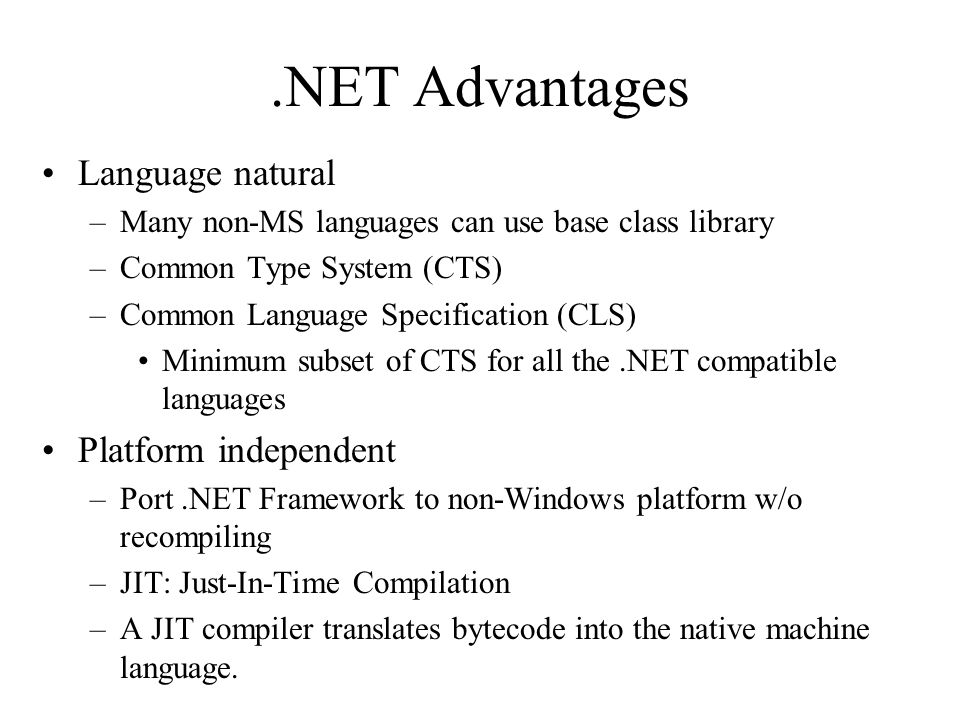 .NET Advantages

• Language natural
– Many non-MS languages can use base class library
– Common Type System (CTS)
– Common Language Specification (CLS)
• Minimum subset of CTS for all the .NET compatible languages

• Platform independent
– Port .NET Framework to non-Windows platform w/o recompiling
– JIT: Just-In-Time Compilation
– A JIT compiler translates bytecode into the native machine language.